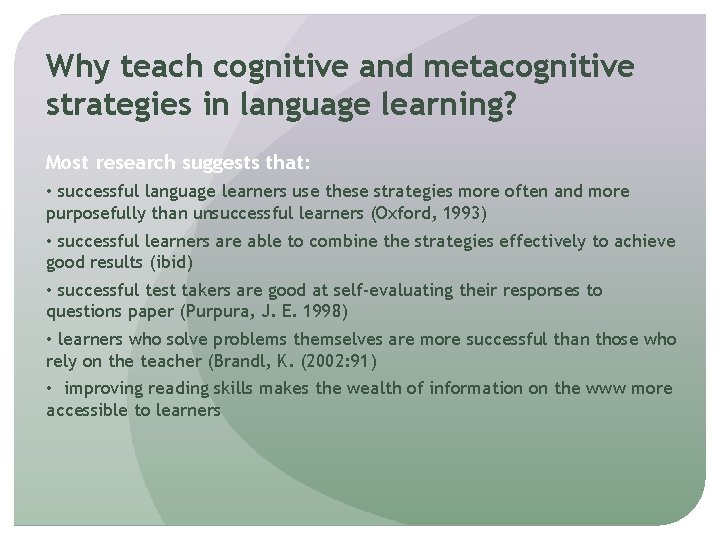 Why teach cognitive and metacognitive strategies in language learning?

Most research suggests that:

• successful language learners use these strategies more often and more purposefully than unsuccessful learners (Oxford, 1993)

• successful learners are able to combine the strategies effectively to achieve good results (ibid)

• successful test takers are good at self-evaluating their responses to questions paper (Purpura, J. E. 1998)

• learners who solve problems themselves are more successful than those who rely on the teacher (Brandl, K. (2002:91)

• improving reading skills makes the wealth of information on the www more accessible to learners